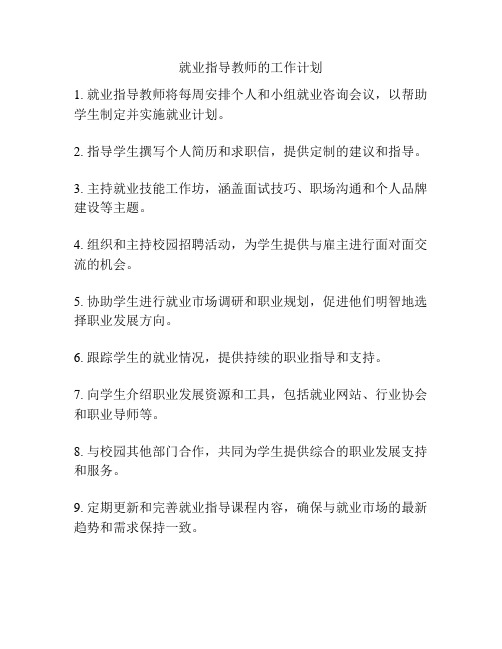 就业指导教师的工作计划

1. 就业指导教师将每周安排个人和小组就业咨询会议，以帮助学生制定并实施就业计划。

2. 指导学生撰写个人简历和求职信，提供定制的建议和指导。

3. 主持就业技能工作坊，涵盖面试技巧、职场沟通和个人品牌建设等主题。

4. 组织和主持校园招聘活动，为学生提供与雇主进行面对面交流的机会。

5. 协助学生进行就业市场调研和职业规划，促进他们明智地选择职业发展方向。

6. 跟踪学生的就业情况，提供持续的职业指导和支持。

7. 向学生介绍职业发展资源和工具，包括就业网站、行业协会和职业导师等。

8. 与校园其他部门合作，共同为学生提供综合的职业发展支持和服务。

9. 定期更新和完善就业指导课程内容，确保与就业市场的最新趋势和需求保持一致。